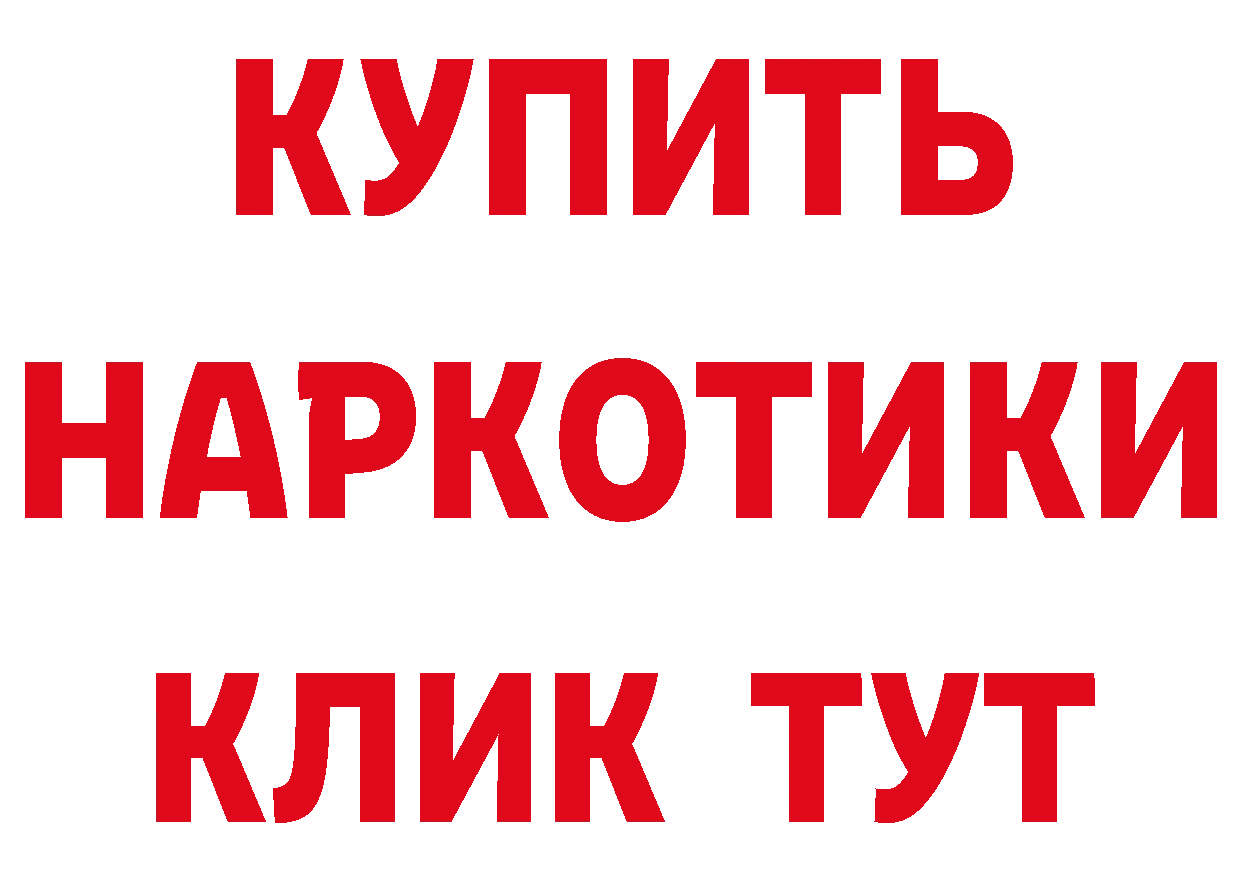 КУПИТЬ НАРКОТИКИ КЛИК ТУТ